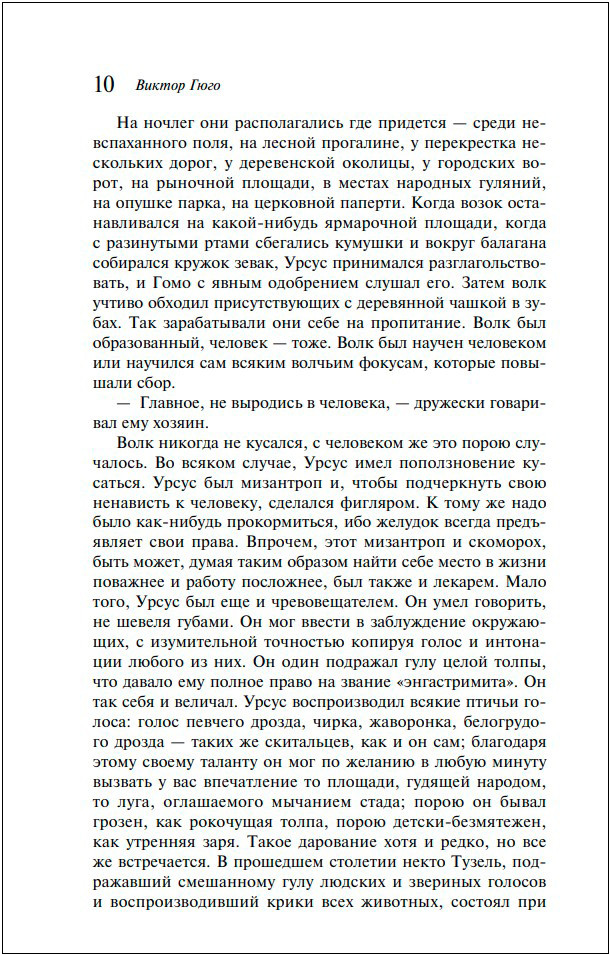 10 Виктор Гюго

На ночлег они располагались где придется — среди невспаханного поля, на лесной прогалине, у перекрестка нескольких дорог, у деревенской околицы, у городских ворот, на рыночной площади, в местах народных гуляний, на опушке парка, на церковной паперти. Когда возок останавливался на какой-нибудь ярмарочной площади, когда с разинутыми ртами сбегались кумушки и вокруг балагана собирался кружок зевак, Урсус принимался разглагольствовать, и Гомо с явным одобрением слушал его. Затем волк учтиво обходил присутствующих с деревянной чашкой в зубах. Так зарабатывали они себе на пропитание. Волк был образованный, человек — тоже. Волк был научен человеком или научился сам всяким волчьим фокусам, которые повышали сбор.

— Главное, не выродись в человека, — дружески говаривал ему хозяин.

Волк никогда не кусался, с человеком же это порою случалось. Во всяком случае, Урсус имел поползновение кусаться. Урсус был мизантроп и, чтобы подчеркнуть свою ненависть к человеку, сделался фигляром. К тому же надо было как-нибудь прокормиться, ибо желудок всегда предъявляет свои права. Впрочем, этот мизантроп и скоморох, быть может, думая таким образом найти себе место в жизни поважнее и работу посложнее, был также и лекарем. Мало того, Урсус был еще и чревовещателем. Он умел говорить, не шевеля губами. Он мог ввести в заблуждение окружающих, с изумительной точностью копируя голос и интонации любого из них. Он один подражал гулу целой толпы, что давало ему полное право на звание «энгастримита». Он так себя и величал. Урсус воспроизводил всякие птичьи голоса: голос певчего дрозда, чирка, жаворонка, белогрудого дрозда — таких же скитальцев, как и он сам; благодаря этому своему таланту он мог по желанию в любую минуту вызвать у вас впечатление то площади, гудящей народом, то луга, оглашаемого мычанием стада; порою он бывал грозен, как рокочущая толпа, порою детски-безмятежен, как утренняя заря. Такое дарование хотя и редко, но все же встречается. В прошедшем столетии некто Тузель, подражавший смешанному гулу людских и звериных голосов и воспроизводивший крики всех животных, состоял при